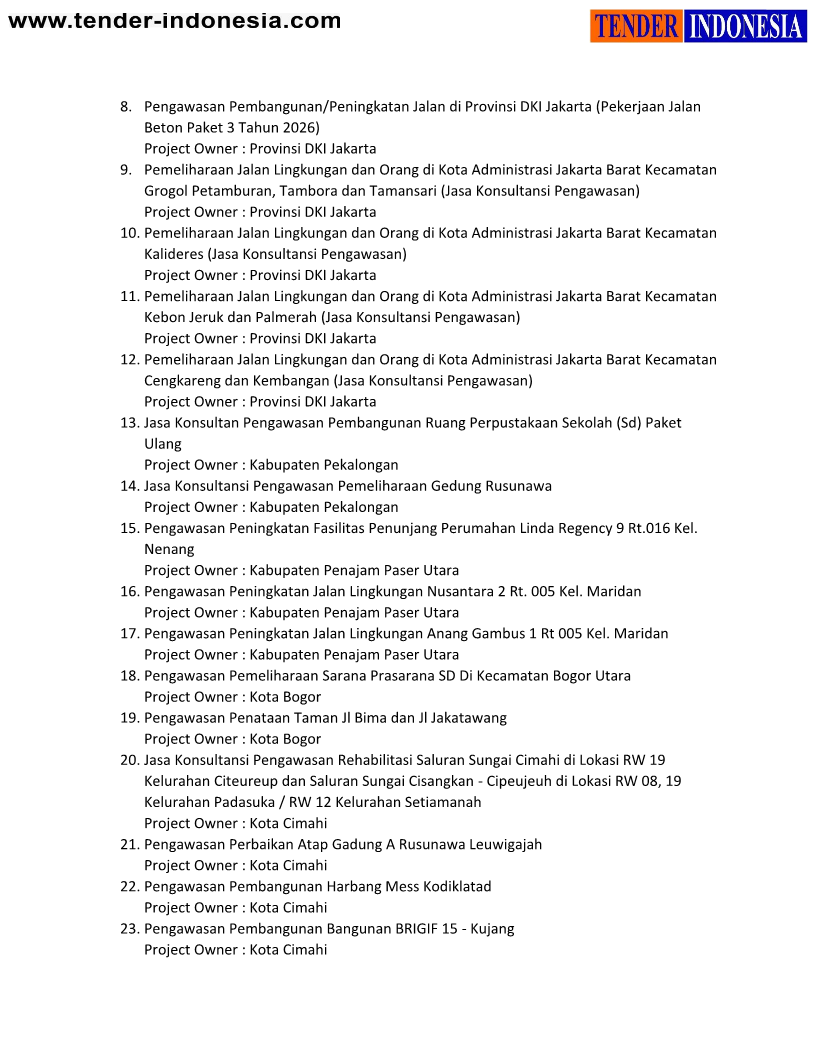 www.tender-indonesia.com

TENDER INDONESIA

8. Pengawasan Pembangunan/Peningkatan Jalan di Provinsi DKI Jakarta (Pekerjaan Jalan Beton Paket 3 Tahun 2026)
Project Owner : Provinsi DKI Jakarta
9. Pemeliharaan Jalan Lingkungan dan Orang di Kota Administrasi Jakarta Barat Kecamatan Grogol Petamburan, Tambora dan Tamansari (Jasa Konsultansi Pengawasan)
Project Owner : Provinsi DKI Jakarta
10. Pemeliharaan Jalan Lingkungan dan Orang di Kota Administrasi Jakarta Barat Kecamatan Kalideres (Jasa Konsultansi Pengawasan)
Project Owner : Provinsi DKI Jakarta
11. Pemeliharaan Jalan Lingkungan dan Orang di Kota Administrasi Jakarta Barat Kecamatan Kebon Jeruk dan Palmerah (Jasa Konsultansi Pengawasan)
Project Owner : Provinsi DKI Jakarta
12. Pemeliharaan Jalan Lingkungan dan Orang di Kota Administrasi Jakarta Barat Kecamatan Cengkareng dan Kembangan (Jasa Konsultansi Pengawasan)
Project Owner : Provinsi DKI Jakarta
13. Jasa Konsultan Pengawasan Pembangunan Ruang Perpustakaan Sekolah (Sd) Paket Ulang
Project Owner : Kabupaten Pekalongan
14. Jasa Konsultansi Pengawasan Pemeliharaan Gedung Rusunawa
Project Owner : Kabupaten Pekalongan
15. Pengawasan Peningkatan Fasilitas Penunjang Perumahan Linda Regency 9 Rt.016 Kel. Nenang
Project Owner : Kabupaten Penajam Paser Utara
16. Pengawasan Peningkatan Jalan Lingkungan Nusantara 2 Rt. 005 Kel. Maridan
Project Owner : Kabupaten Penajam Paser Utara
17. Pengawasan Peningkatan Jalan Lingkungan Anang Gambus 1 Rt 005 Kel. Maridan
Project Owner : Kabupaten Penajam Paser Utara
18. Pengawasan Pemeliharaan Sarana Prasarana SD Di Kecamatan Bogor Utara
Project Owner : Kota Bogor
19. Pengawasan Penataan Taman Jl Bima dan Jl Jakatawang
Project Owner : Kota Bogor
20. Jasa Konsultansi Pengawasan Rehabilitasi Saluran Sungai Cimahi di Lokasi RW 19 Kelurahan Citeureup dan Saluran Sungai Cisangkan - Cipeujeuh di Lokasi RW 08, 19 Kelurahan Padasuka / RW 12 Kelurahan Setiamanah
Project Owner : Kota Cimahi
21. Pengawasan Perbaikan Atap Gadung A Rusunawa Leuwigajah
Project Owner : Kota Cimahi
22. Pengawasan Pembangunan Harbang Mess Kodiklatad
Project Owner : Kota Cimahi
23. Pengawasan Pembangunan Bangunan BRIGIF 15 - Kujang
Project Owner : Kota Cimahi